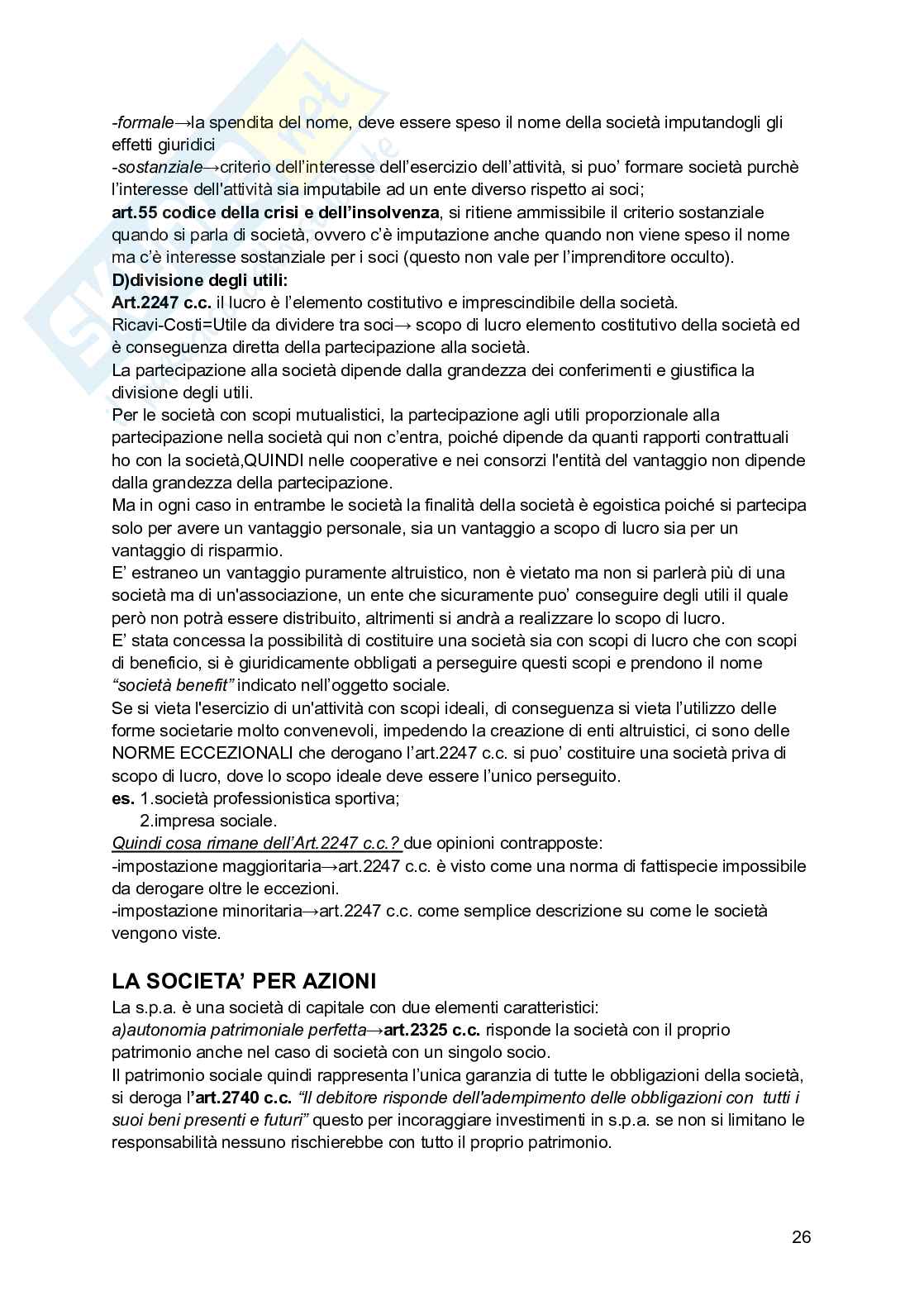 -formale→la spendita del nome, deve essere speso il nome della società imputandogli gli effetti giuridici
-sostanziale→criterio dell'interesse dell'esercizio dell'attività, si puo' formare società purchè l'interesse dell'attività sia imputabile ad un ente diverso rispetto ai soci;
art.55 codice della crisi e dell'insolvenza, si ritiene ammissibile il criterio sostanziale quando si parla di società, ovvero c'è imputazione anche quando non viene speso il nome ma c'è interesse sostanziale per i soci (questo non vale per l'imprenditore occulto).
D)divisione degli utili:
Art.2247 c.c. il lucro è l'elemento costitutivo e imprescindibile della società.
Ricavi-Costi=Utile da dividere tra soci→ scopo di lucro elemento costitutivo della società ed è conseguenza diretta della partecipazione alla società.
La partecipazione alla società dipende dalla grandezza dei conferimenti e giustifica la divisione degli utili.
Per le società con scopi mutualistici, la partecipazione agli utili proporzionale alla partecipazione nella società qui non c'entra, poiché dipende da quanti rapporti contrattuali ho con la società,QUINDI nelle cooperative e nei consorzi l'entità del vantaggio non dipende dalla grandezza della partecipazione.
Ma in ogni caso in entrambe le società la finalità della società è egoistica poiché si partecipa solo per avere un vantaggio personale, sia un vantaggio a scopo di lucro sia per un vantaggio di risparmio.
E' estraneo un vantaggio puramente altruistico, non è vietato ma non si parlerà più di una società ma di un'associazione, un ente che sicuramente puo' conseguire degli utili il quale però non potrà essere distribuito, altrimenti si andrà a realizzare lo scopo di lucro.
E' stata concessa la possibilità di costituire una società sia con scopi di lucro che con scopi di beneficio, si è giuridicamente obbligati a perseguire questi scopi e prendono il nome "società benefit" indicato nell'oggetto sociale.
Se si vieta l'esercizio di un'attività con scopi ideali, di conseguenza si vieta l'utilizzo delle forme societarie molto convenevoli, impedendo la creazione di enti altruistici, ci sono delle NORME ECCEZIONALI che derogano l'art.2247 c.c. si puo' costituire una società priva di scopo di lucro, dove lo scopo ideale deve essere l'unico perseguito.
es. 1.società professionistica sportiva;
2.impresa sociale.
Quindi cosa rimane dell'Art.2247 c.c.? due opinioni contrapposte:
-impostazione maggioritaria→art.2247 c.c. è visto come una norma di fattispecie impossibile da derogare oltre le eccezioni.
-impostazione minoritaria→art.2247 c.c. come semplice descrizione su come le società vengono viste.

LA SOCIETA' PER AZIONI
La s.p.a. è una società di capitale con due elementi caratteristici:
a)autonomia patrimoniale perfetta→art.2325 c.c. risponde la società con il proprio patrimonio anche nel caso di società con un singolo socio.
Il patrimonio sociale quindi rappresenta l'unica garanzia di tutte le obbligazioni della società, si deroga l'art.2740 c.c. "Il debitore risponde dell'adempimento delle obbligazioni con tutti i suoi beni presenti e futuri" questo per incoraggiare investimenti in s.p.a. se non si limitano le responsabilità nessuno rischierebbe con tutto il proprio patrimonio.

26